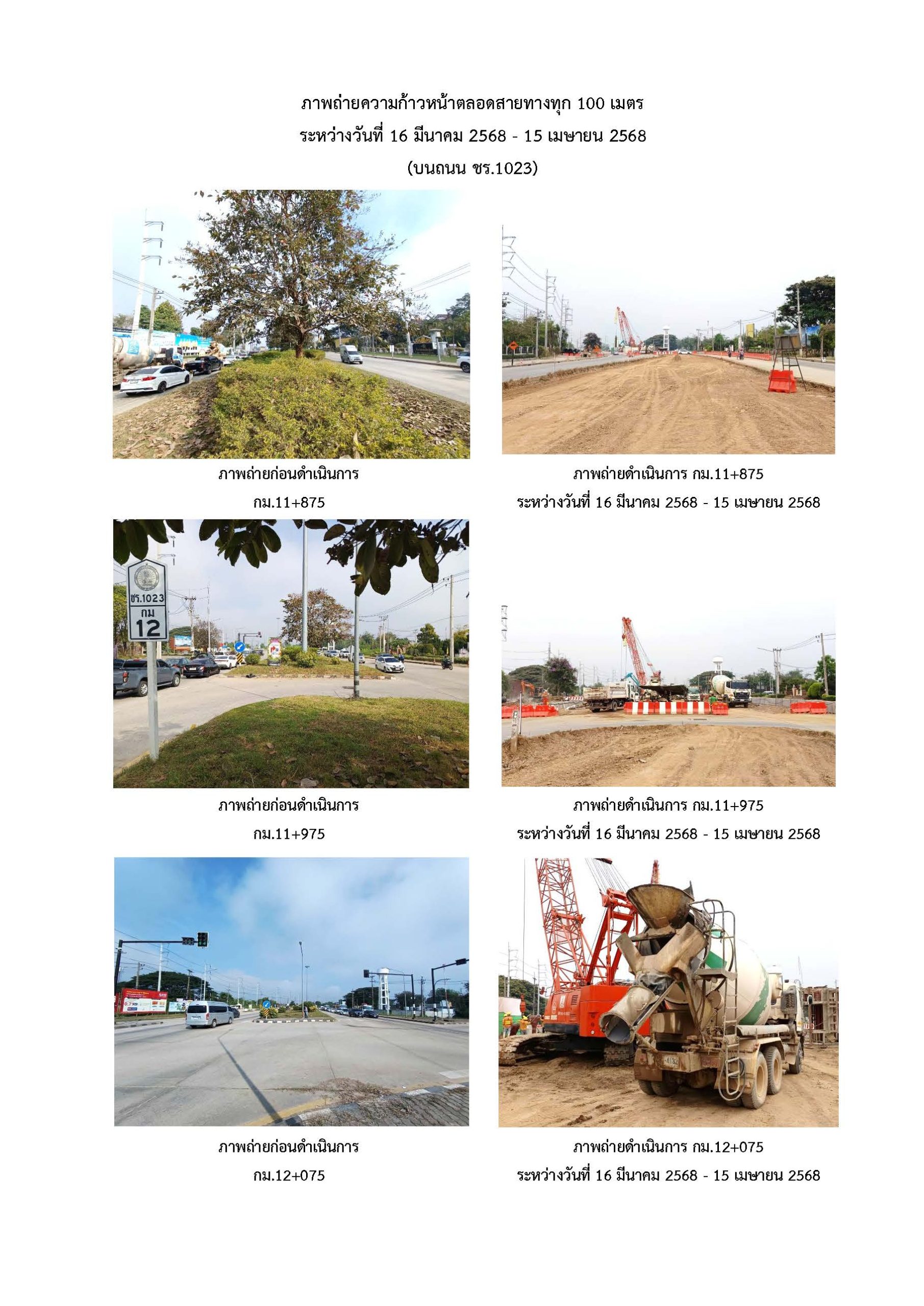 ภาพถ่ายความก้าวหน้าตลอดสายทางทุก 100 เมตร
ระหว่างวันที่ 16 มีนาคม 2568 - 15 เมษายน 2568
(บนถนน ชร.1023)

ภาพถ่ายก่อนดำเนินการ
กม.11+875

ภาพถ่ายดำเนินการ กม.11+875
ระหว่างวันที่ 16 มีนาคม 2568 - 15 เมษายน 2568

ชร.1023
กม
12

ภาพถ่ายก่อนดำเนินการ
กม.11+975

ภาพถ่ายดำเนินการ กม.11+975
ระหว่างวันที่ 16 มีนาคม 2568 - 15 เมษายน 2568

ภาพถ่ายก่อนดำเนินการ
กม.12+075

ภาพถ่ายดำเนินการ กม.12+075
ระหว่างวันที่ 16 มีนาคม 2568 - 15 เมษายน 2568